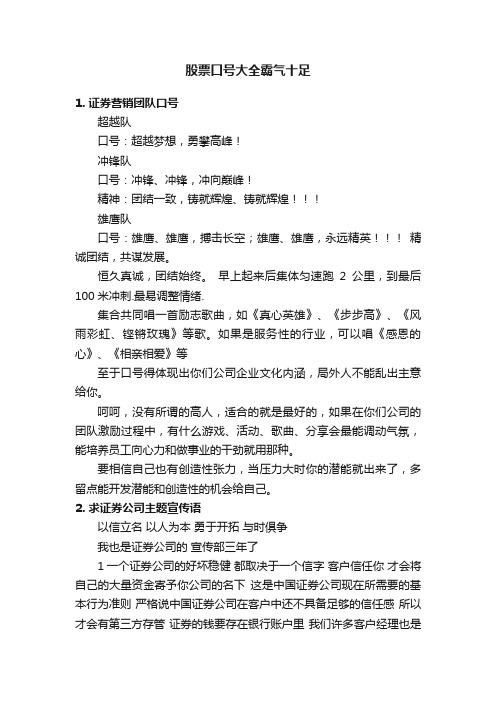 股票口号大全霸气十足

1. 证券营销团队口号

超越队

口号：超越梦想，勇攀高峰！

冲锋队

口号：冲锋、冲锋，冲向巅峰！

精神：团结一致，铸就辉煌、铸就辉煌！！！

雄鹰队

口号：雄鹰、雄鹰，搏击长空；雄鹰、雄鹰，永远精英！！！ 精诚团结，共谋发展。

恒久真诚，团结始终。 早上起来后集体匀速跑 2 公里，到最后 100 米冲刺.最易调整情绪.

集合共同唱一首励志歌曲，如《真心英雄》、《步步高》、《风雨彩虹、铿锵玫瑰》等歌。如果是服务性的行业，可以唱《感恩的心》、《相亲相爱》等

至于口号得体现出你们公司企业文化内涵，局外人不能乱出主意给你。

呵呵，没有所谓的高人，适合的就是最好的，如果在你们公司的团队激励过程中，有什么游戏、活动、歌曲、分享会最能调动气氛，能培养员工向心力和做事业的干劲就用那种。

要相信自己也有创造性张力，当压力大时你的潜能就出来了，多留点能开发潜能和创造性的机会给自己。

2. 求证券公司主题宣传语

以信立名 以人为本 勇于开拓 与时俱争

我也是证券公司的 宣传部三年了

1 一个证券公司的好坏稳健 都取决于一个信字 客户信任你 才会将自己的大量资金寄予你公司的名下 这是中国证券公司现在所需要的基本行为准则 严格说中国证券公司在客户中还不具备足够的信任感 所以才会有第三方存管 证券的钱要存在银行账户里 我们许多客户经理也是